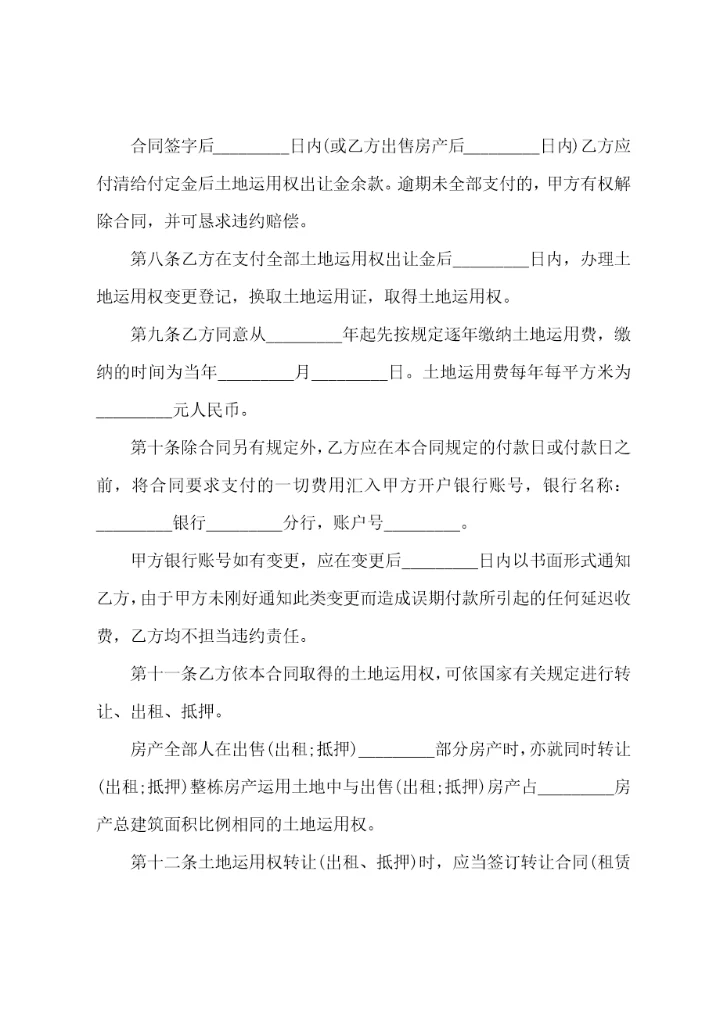 合同签字后________日内(或乙方出售房产后________日内)乙方应付清给付定金后土地运用权出让金余款。逾期未全部支付的，甲方有权解除合同，并可恳求违约赔偿。

第八条乙方在支付全部土地运用权出让金后________日内，办理土地运用权变更登记，换取土地运用证，取得土地运用权。

第九条乙方同意从________年起先按规定逐年缴纳土地运用费，缴纳的时间为当年________月________日。土地运用费每年每平方米为________元人民币。

第十条除合同另有规定外，乙方应在本合同规定的付款日或付款日之前，将合同要求支付的一切费用汇入甲方开户银行账号，银行名称：________银行________分行，账户号________。

甲方银行账号如有变更，应在变更后________日内以书面形式通知乙方，由于甲方未刚好通知此类变更而造成误期付款所引起的任何延迟收费，乙方均不担当违约责任。

第十一条乙方依本合同取得的土地运用权，可依国家有关规定进行转让、出租、抵押。

房产全部人在出售(出租;抵押)________部分房产时，亦就同时转让(出租;抵押)整栋房产运用土地中与出售(出租;抵押)房产占________房产总建筑面积比例相同的土地运用权。

第十二条土地运用权转让(出租、抵押)时，应当签订转让合同(租赁